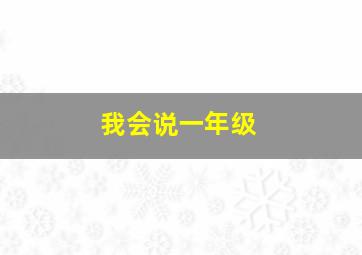 我会说一年级